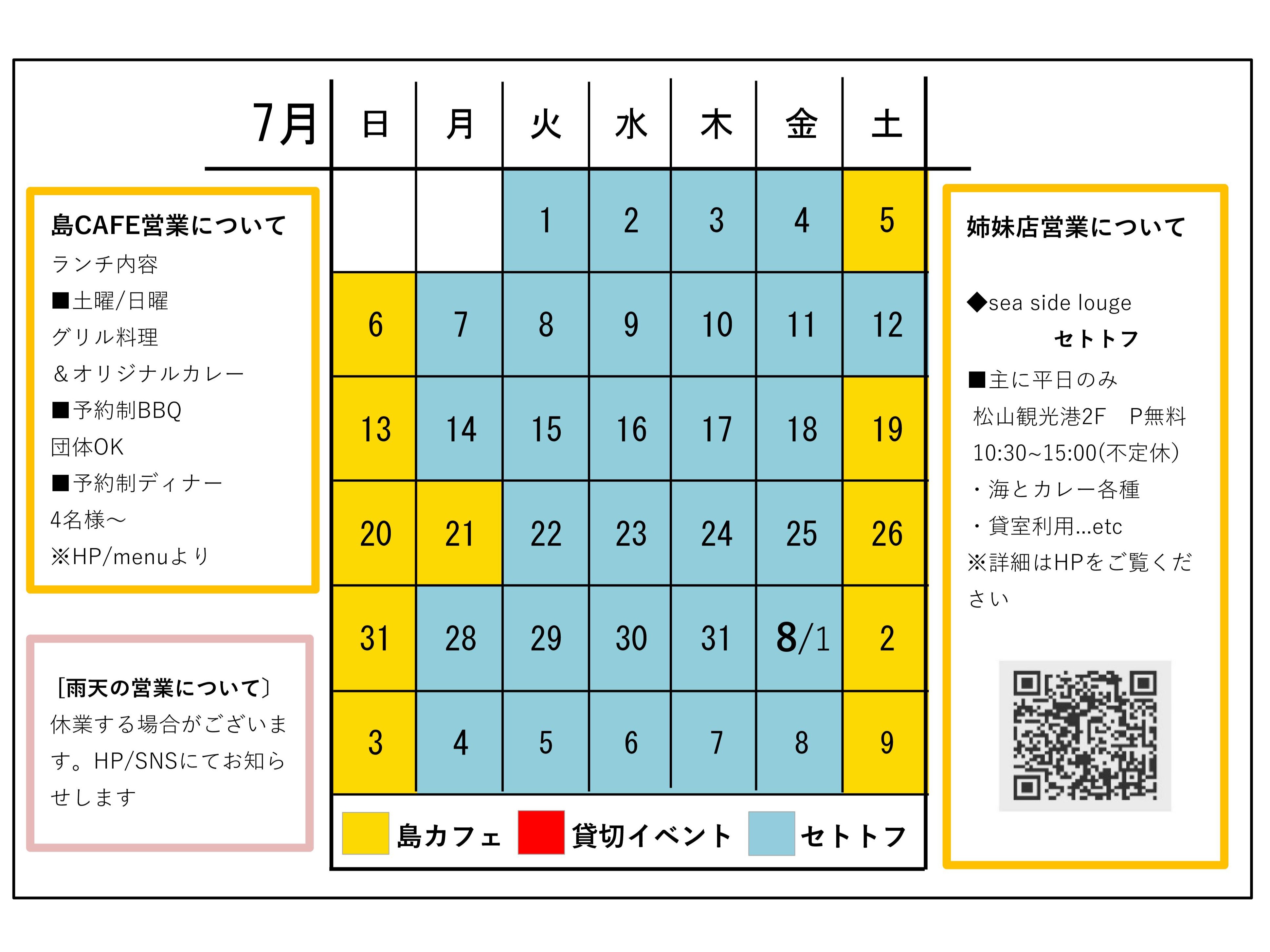 島CAFE営業について
ランチ内容
■土曜/日曜
グリル料理
＆オリジナルカレー
■予約制BBQ
団体OK
■予約制ディナー
4名様～
※HP/menuより

［雨天の営業について］
休業する場合がございます。HP/SNSにてお知らせします

| 7月 | 日 | 月 | 火 | 水 | 木 | 金 | 土 |
|---|---|---|---|---|---|---|---|
| | | | 1 | 2 | 3 | 4 | 5 |
| | 6 | 7 | 8 | 9 | 10 | 11 | 12 |
| | 13 | 14 | 15 | 16 | 17 | 18 | 19 |
| | 20 | 21 | 22 | 23 | 24 | 25 | 26 |
| | 31 | 28 | 29 | 30 | 31 | 8/1 | 2 |
| | 3 | 4 | 5 | 6 | 7 | 8 | 9 |

島カフェ　貸切イベント　セトトフ

姉妹店営業について

◆sea side louge
セトトフ
■主に平日のみ
松山観光港2F　P無料
10:30~15:00(不定休)
・海とカレー各種
・貸室利用...etc
※詳細はHPをご覧ください